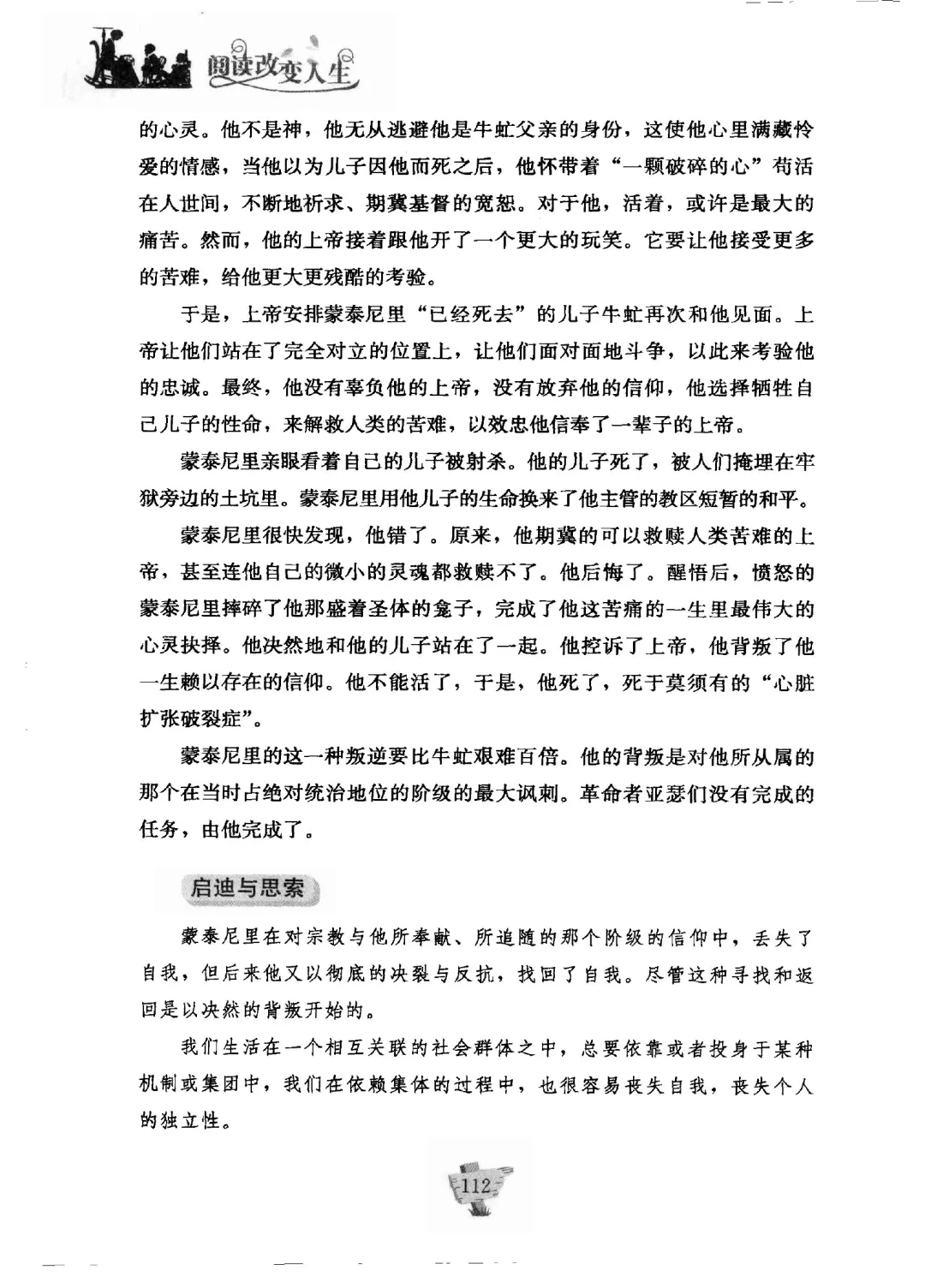 阅读改变人生

的心灵。他不是神，他无从逃避他是牛虻父亲的身份，这使他心里满藏怜爱的情感，当他以为儿子因他而死之后，他怀带着“一颗破碎的心”苟活在人世间，不断地祈求、期冀基督的宽恕。对于他，活着，或许是最大的痛苦。然而，他的上帝接着跟他开了一个更大的玩笑。它要让他接受更多的苦难，给他更大更残酷的考验。

于是，上帝安排蒙泰尼里“已经死去”的儿子牛虻再次和他见面。上帝让他们站在了完全对立的位置上，让他们面对面地斗争，以此来考验他的忠诚。最终，他没有辜负他的上帝，没有放弃他的信仰，他选择牺牲自己儿子的性命，来解救人类的苦难，以效忠他信奉了一辈子的上帝。

蒙泰尼里亲眼看着自己的儿子被射杀。他的儿子死了，被人们掩埋在牢狱旁边的土坑里。蒙泰尼里用他儿子的生命换来了他主管的教区短暂的和平。

蒙泰尼里很快发现，他错了。原来，他期冀的可以救赎人类苦难的上帝，甚至连他自己的微小的灵魂都救赎不了。他后悔了。醒悟后，愤怒的蒙泰尼里摔碎了他那盛着圣体的龛子，完成了他这苦痛的一生里最伟大的心灵抉择。他决然地和他的儿子站在了一起。他控诉了上帝，他背叛了他一生赖以存在的信仰。他不能活了，于是，他死了，死于莫须有的“心脏扩张破裂症”。

蒙泰尼里的这一种叛逆要比牛虻艰难百倍。他的背叛是对他所从属的那个在当时占绝对统治地位的阶级的最大讽刺。革命者亚瑟们没有完成的任务，由他完成了。

启迪与思索

蒙泰尼里在对宗教与他所奉献、所追随的那个阶级的信仰中，丢失了自我，但后来他又以彻底的决裂与反抗，找回了自我。尽管这种寻找和返回是以决然的背叛开始的。

我们生活在一个相互关联的社会群体之中，总要依靠或者投身于某种机制或集团中，我们在依赖集体的过程中，也很容易丧失自我，丧失个人的独立性。

112